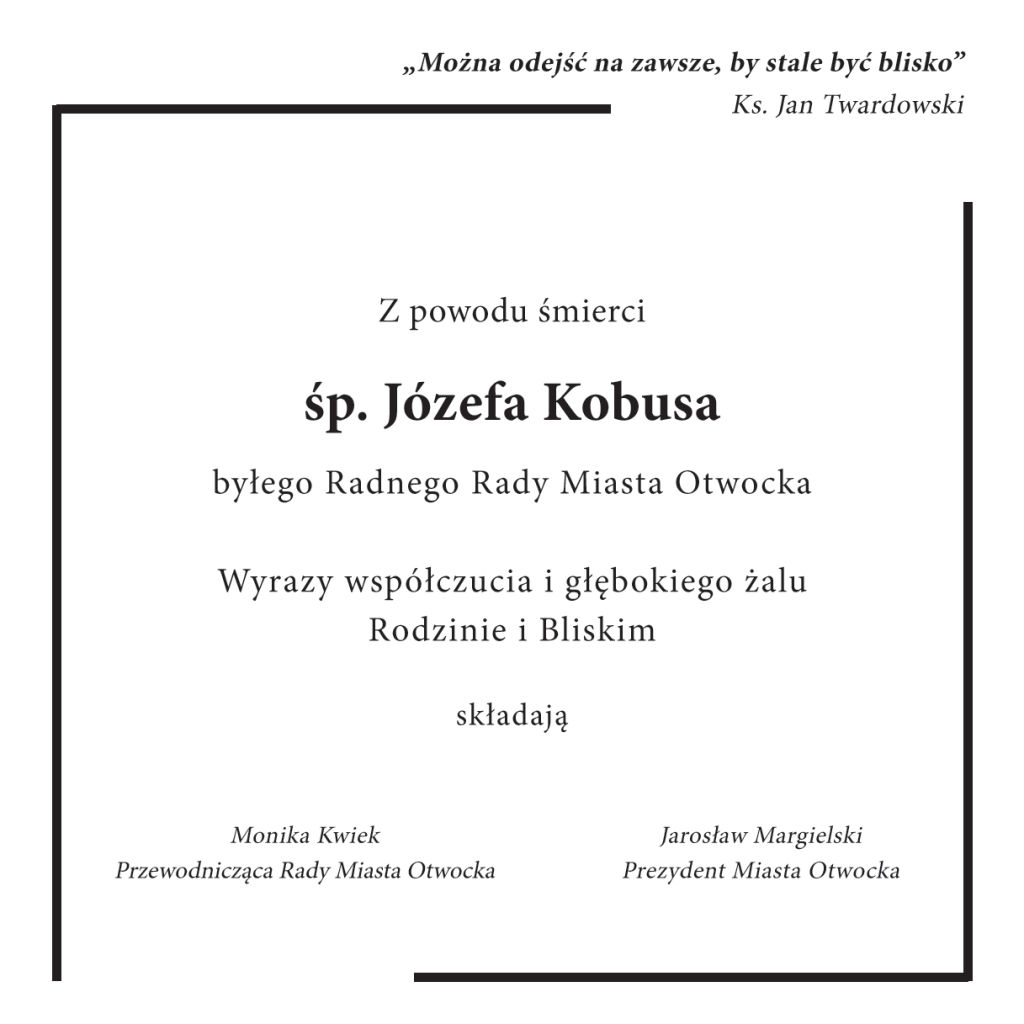 „Można odejść na zawsze, by stale być blisko”
Ks. Jan Twardowski

Z powodu śmierci

śp. Józefa Kobusa

byłego Radnego Rady Miasta Otwocka

Wyrazy współczucia i głębokiego żalu
Rodzinie i Bliskim

składają

Monika Kwiek
Przewodnicząca Rady Miasta Otwocka

Jarosław Margielski
Prezydent Miasta Otwocka